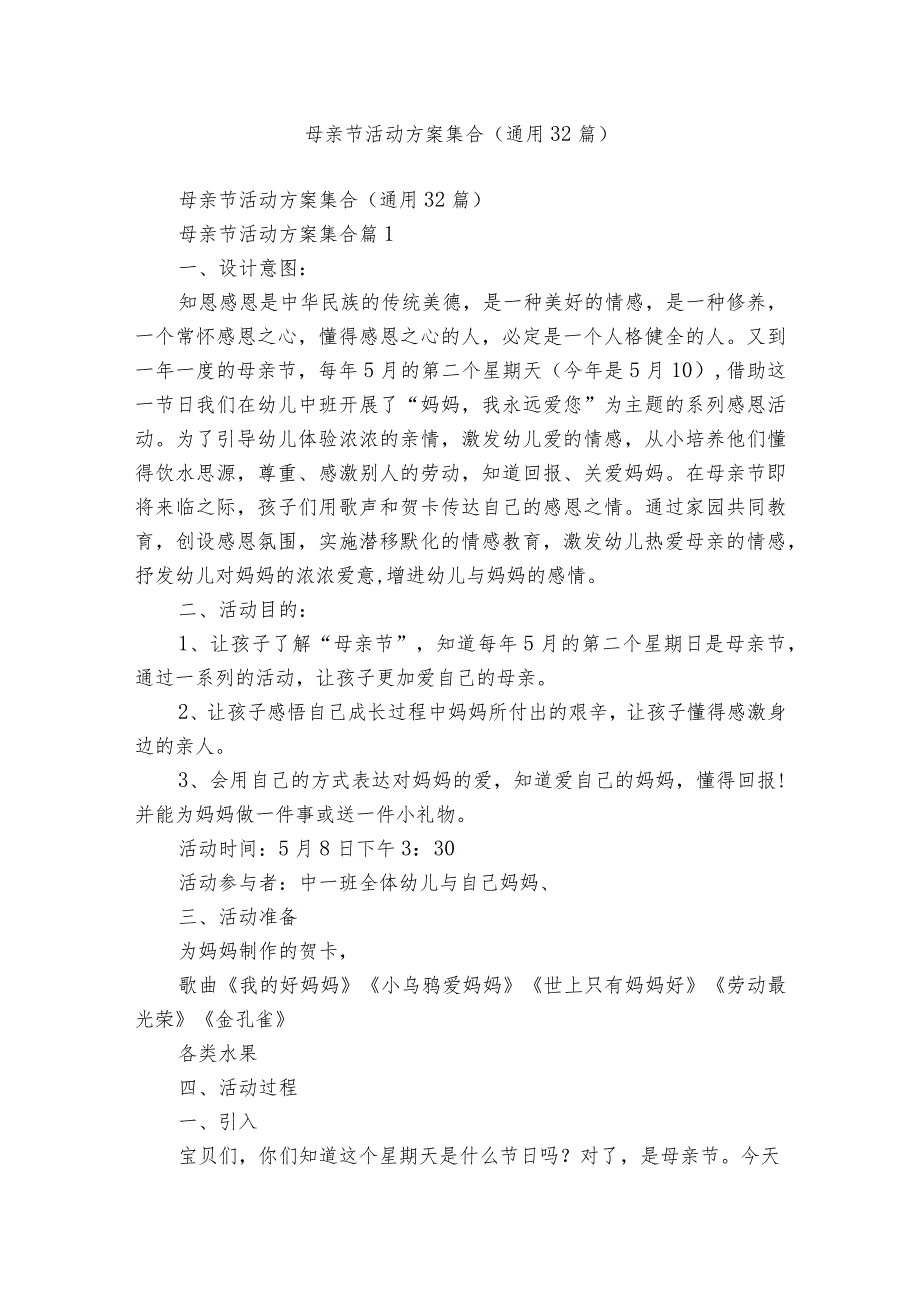 母亲节活动方案集合（通用32篇）

母亲节活动方案集合（通用32篇）

母亲节活动方案集合篇1

一、设计意图：

知恩感恩是中华民族的传统美德，是一种美好的情感，是一种修养，一个常怀感恩之心，懂得感恩之心的人，必定是一个人格健全的人。又到一年一度的母亲节，每年5月的第二个星期天（今年是5月10），借助这一节日我们在幼儿中班开展了“妈妈，我永远爱您”为主题的系列感恩活动。为了引导幼儿体验浓浓的亲情，激发幼儿爱的情感，从小培养他们懂得饮水思源，尊重、感激别人的劳动，知道回报、关爱妈妈。在母亲节即将来临之际，孩子们用歌声和贺卡传达自己的感恩之情。通过家园共同教育，创设感恩氛围，实施潜移默化的情感教育，激发幼儿热爱母亲的情感，抒发幼儿对妈妈的浓浓爱意,增进幼儿与妈妈的感情。

二、活动目的：

1、让孩子了解“母亲节”，知道每年5月的第二个星期日是母亲节，通过一系列的活动，让孩子更加爱自己的母亲。

2、让孩子感悟自己成长过程中妈妈所付出的艰辛，让孩子懂得感激身边的亲人。

3、会用自己的方式表达对妈妈的爱，知道爱自己的妈妈，懂得回报！并能为妈妈做一件事或送一件小礼物。

活动时间：5月8日下午3：30

活动参与者：中一班全体幼儿与自己妈妈、

三、活动准备

为妈妈制作的贺卡，

歌曲《我的好妈妈》《小乌鸦爱妈妈》《世上只有妈妈好》《劳动最光荣》《金孔雀》

各类水果

四、活动过程

一、引入

宝贝们，你们知道这个星期天是什么节日吗？对了，是母亲节。今天